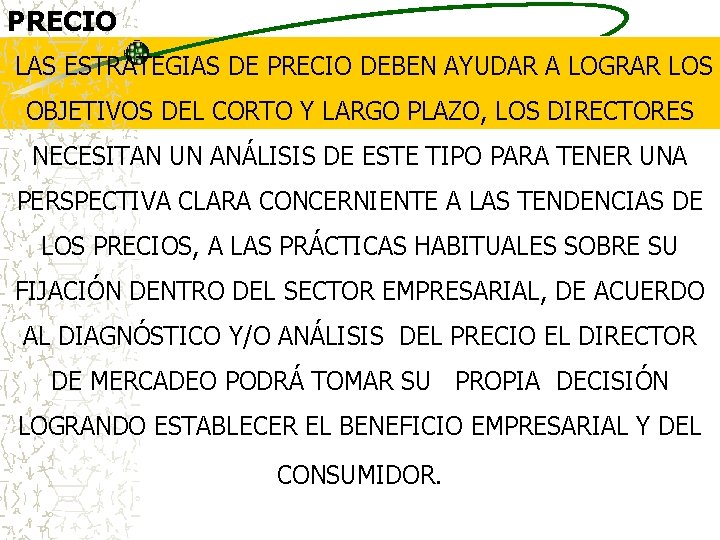 PRECIO

LAS ESTRATEGIAS DE PRECIO DEBEN AYUDAR A LOGRAR LOS OBJETIVOS DEL CORTO Y LARGO PLAZO, LOS DIRECTORES NECESITAN UN ANÁLISIS DE ESTE TIPO PARA TENER UNA PERSPECTIVA CLARA CONCERNIENTE A LAS TENDENCIAS DE LOS PRECIOS, A LAS PRÁCTICAS HABITUALES SOBRE SU FIJACIÓN DENTRO DEL SECTOR EMPRESARIAL, DE ACUERDO AL DIAGNÓSTICO Y/O ANÁLISIS DEL PRECIO EL DIRECTOR DE MERCADEO PODRÁ TOMAR SU PROPIA DECISIÓN LOGRANDO ESTABLECER EL BENEFICIO EMPRESARIAL Y DEL CONSUMIDOR.